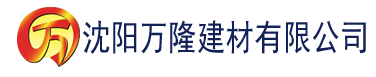 万 沈阳万隆建材有限公司